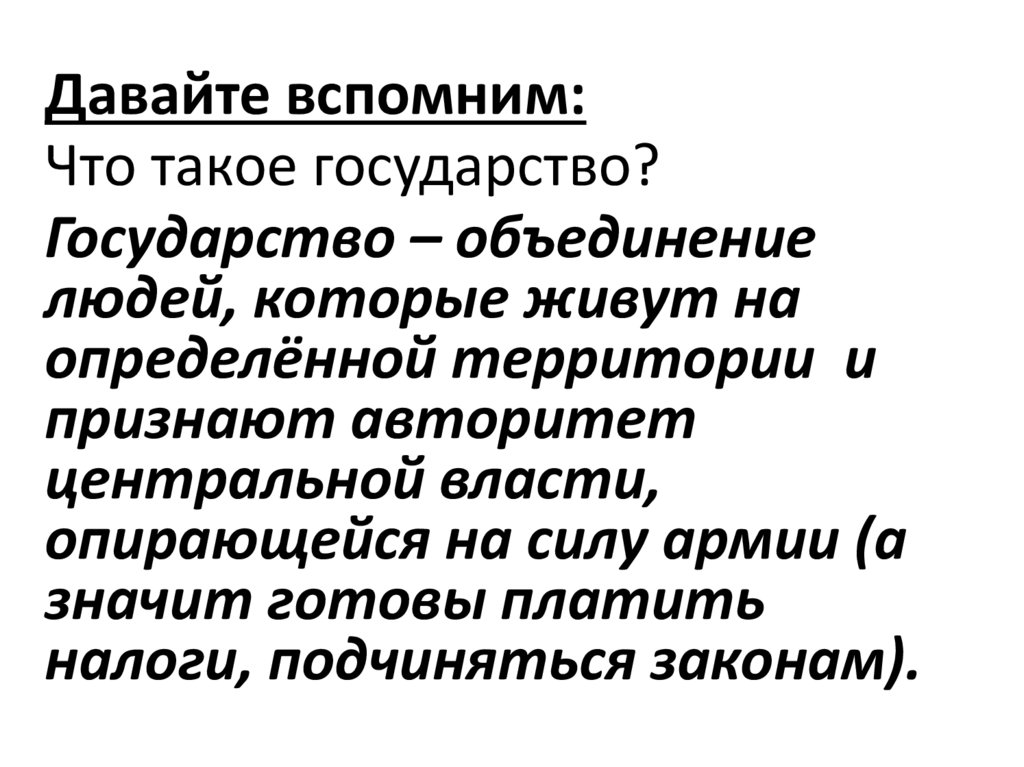 Давайте вспомним:
Что такое государство?

Государство – объединение людей, которые живут на определённой территории и признают авторитет центральной власти, опирающейся на силу армии (а значит готовы платить налоги, подчиняться законам).